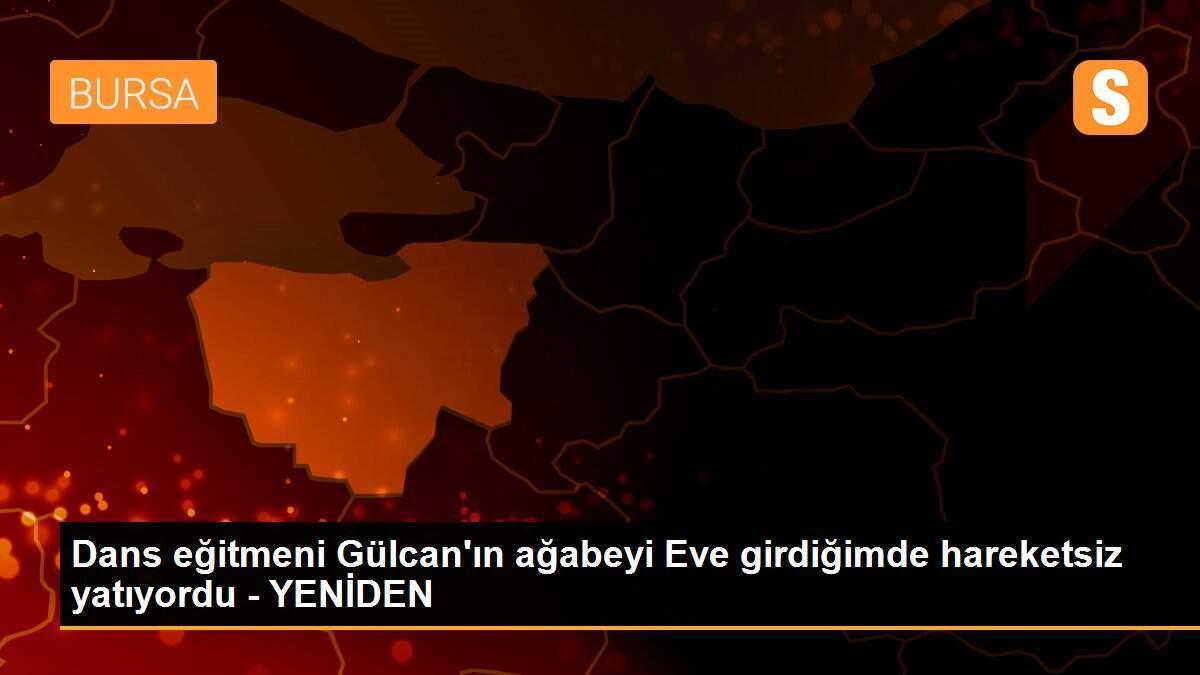 BURSA

S

Dans eğitmeni Gülcan'ın ağabeyi Eve girdiğimde hareketsiz yatıyordu - YENİDEN